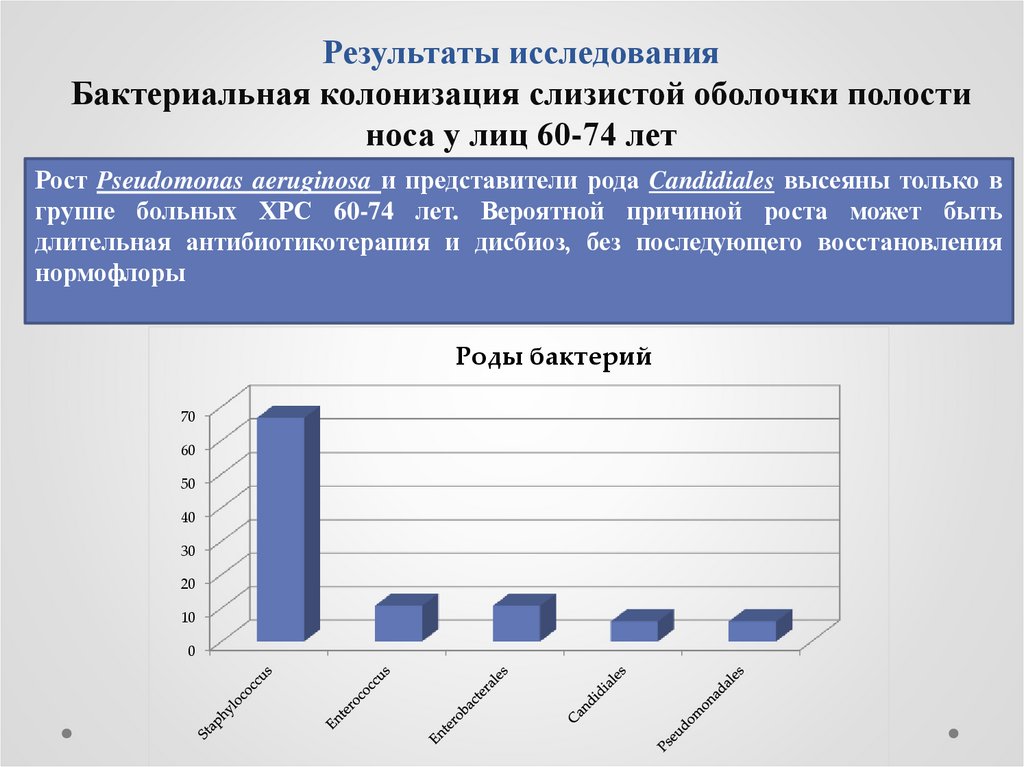 Результаты исследования
Бактериальная колонизация слизистой оболочки полости носа у лиц 60-74 лет

Рост Pseudomonas aeruginosa и представители рода Candidiales высеяны только в группе больных ХРС 60-74 лет. Вероятной причиной роста может быть длительная антибиотикотерапия и дисбиоз, без последующего восстановления нормофлоры

Роды бактерий

70
60
50
40
30
20
10
0

Staphylococcus
Enterococcus
Enterobacterales
Candidiales
Pseudomonadales